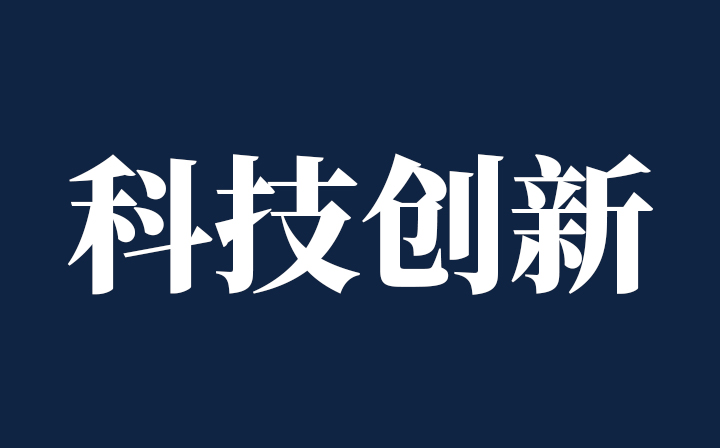 科技创新